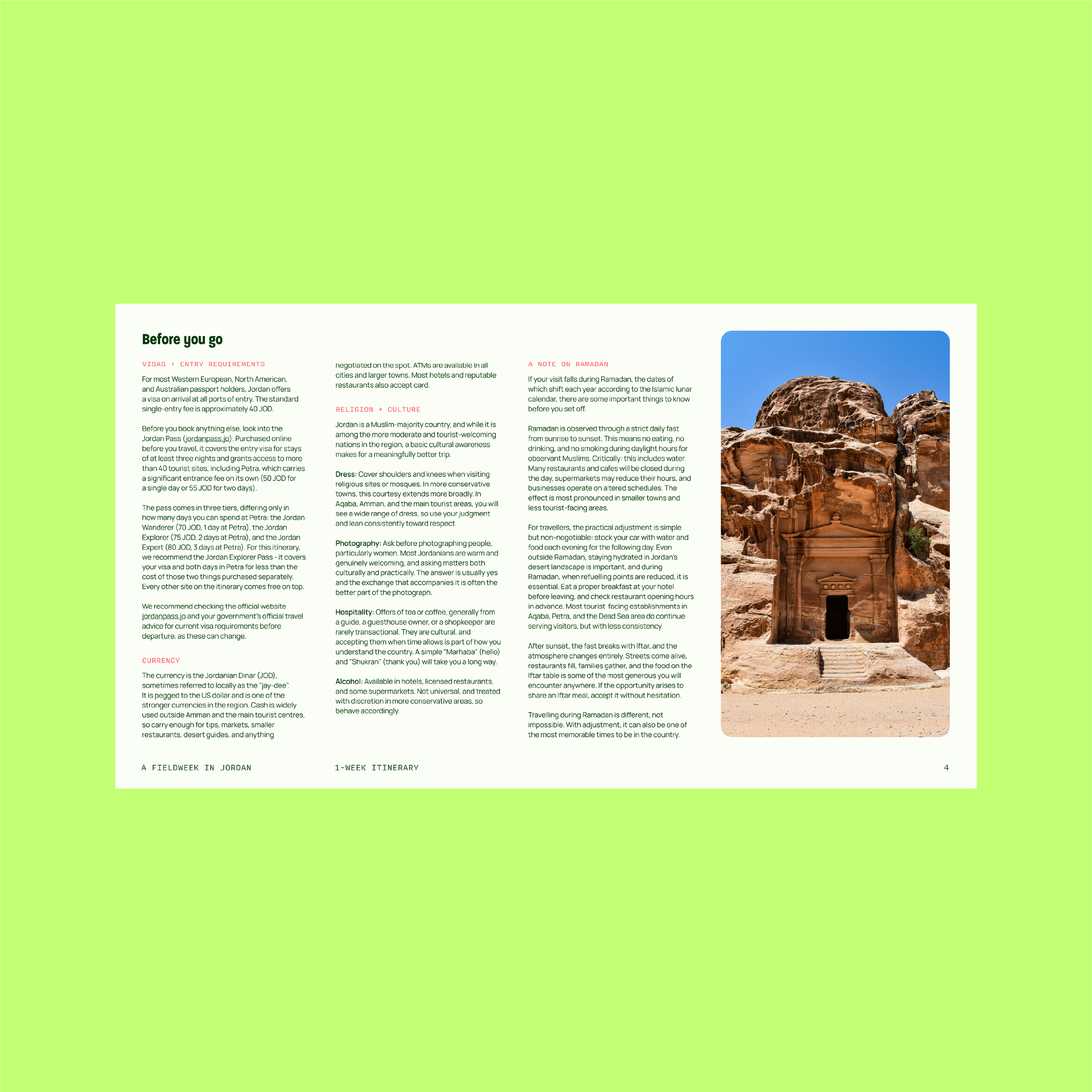 Before you go

VISAS + ENTRY REQUIREMENTS

For most Western European, North American, and Australian passport holders, Jordan offers a visa on arrival at all ports of entry. The standard single-entry fee is approximately 40 JOD.

Before you book anything else, look into the Jordan Pass (jordanpass.jo). Purchased online before you travel, it covers the entry visa for stays of at least three nights and grants access to more than 40 tourist sites, including Petra, which carries a significant entrance fee on its own (50 JOD for a single day or 55 JOD for two days).

The pass comes in three tiers, differing only in how many days you can spend at Petra: the Jordan Wanderer (70 JOD, 1 day at Petra), the Jordan Explorer (75 JOD, 2 days at Petra), and the Jordan Expert (80 JOD, 3 days at Petra). For this itinerary, we recommend the Jordan Explorer Pass - it covers your visa and both days in Petra for less than the cost of those two things purchased separately. Every other site on the itinerary comes free on top.

We recommend checking the official website jordanpass.jo and your government's official travel advice for current visa requirements before departure, as these can change.

CURRENCY

The currency is the Jordanian Dinar (JOD), sometimes referred to locally as the "jay-dee". It is pegged to the US dollar and is one of the stronger currencies in the region. Cash is widely used outside Amman and the main tourist centres, so carry enough for tips, markets, smaller restaurants, desert guides, and anything negotiated on the spot. ATMs are available in all cities and larger towns. Most hotels and reputable restaurants also accept card.

RELIGION + CULTURE

Jordan is a Muslim-majority country, and while it is among the more moderate and tourist-welcoming nations in the region, a basic cultural awareness makes for a meaningfully better trip.

Dress: Cover shoulders and knees when visiting religious sites or mosques. In more conservative towns, this courtesy extends more broadly. In Aqaba, Amman, and the main tourist areas, you will see a wide range of dress, so use your judgment and lean consistently toward respect.

Photography: Ask before photographing people, particularly women. Most Jordanians are warm and genuinely welcoming, and asking matters both culturally and practically. The answer is usually yes and the exchange that accompanies it is often the better part of the photograph.

Hospitality: Offers of tea or coffee, generally from a guide, a guesthouse owner, or a shopkeeper are rarely transactional. They are cultural, and accepting them when time allows is part of how you understand the country. A simple "Marhaba" (hello) and "Shukran" (thank you) will take you a long way.

Alcohol: Available in hotels, licensed restaurants, and some supermarkets. Not universal, and treated with discretion in more conservative areas, so behave accordingly.

A NOTE ON RAMADAN

If your visit falls during Ramadan, the dates of which shift each year according to the Islamic lunar calendar, there are some important things to know before you set off.

Ramadan is observed through a strict daily fast from sunrise to sunset. This means no eating, no drinking, and no smoking during daylight hours for observant Muslims. Critically: this includes water. Many restaurants and cafes will be closed during the day, supermarkets may reduce their hours, and businesses operate on altered schedules. The effect is most pronounced in smaller towns and less tourist-facing areas.

For travellers, the practical adjustment is simple but non-negotiable: stock your car with water and food each evening for the following day. Even outside Ramadan, staying hydrated in Jordan's desert landscape is important, and during Ramadan, when refuelling points are reduced, it is essential. Eat a proper breakfast at your hotel before leaving, and check restaurant opening hours in advance. Most tourist facing establishments in Aqaba, Petra, and the Dead Sea area do continue serving visitors, but with less consistency.

After sunset, the fast breaks with Iftar, and the atmosphere changes entirely. Streets come alive, restaurants fill, families gather, and the food on the Iftar table is some of the most generous you will encounter anywhere. If the opportunity arises to share an Iftar meal, accept it without hesitation.

Travelling during Ramadan is different, not impossible. With adjustment, it can also be one of the most memorable times to be in the country.

A FIELDWEEK IN JORDAN

1-WEEK ITINERARY

4